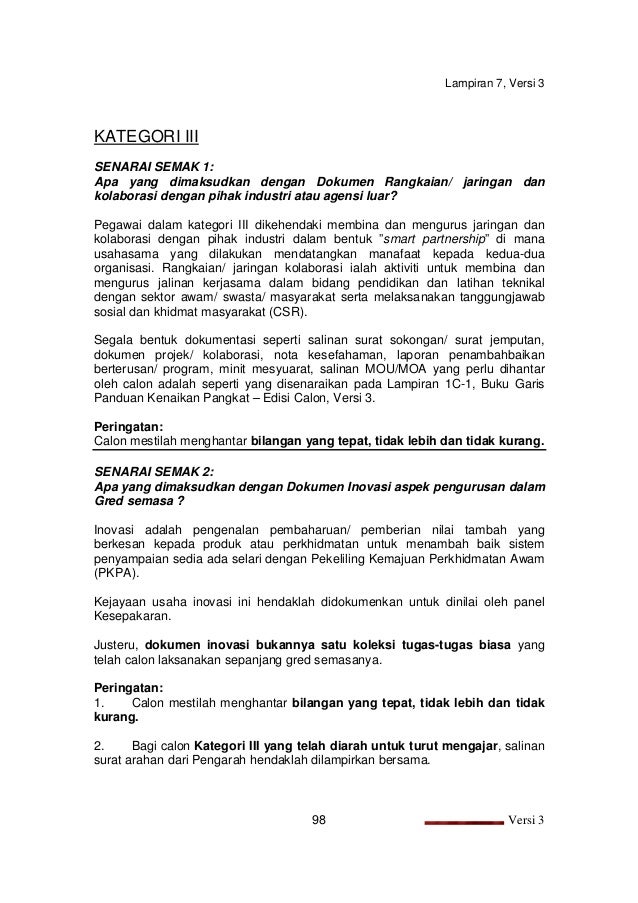 Lampiran 7, Versi 3

KATEGORI III

SENARAI SEMAK 1:
Apa yang dimaksudkan dengan Dokumen Rangkaian/ jaringan dan kolaborasi dengan pihak industri atau agensi luar?

Pegawai dalam kategori III dikehendaki membina dan mengurus jaringan dan kolaborasi dengan pihak industri dalam bentuk "smart partnership" di mana usahasama yang dilakukan mendatangkan manafaat kepada kedua-dua organisasi. Rangkaian/ jaringan kolaborasi ialah aktiviti untuk membina dan mengurus jalinan kerjasama dalam bidang pendidikan dan latihan teknikal dengan sektor awam/ swasta/ masyarakat serta melaksanakan tanggungjawab sosial dan khidmat masyarakat (CSR).

Segala bentuk dokumentasi seperti salinan surat sokongan/ surat jemputan, dokumen projek/ kolaborasi, nota kesefahaman, laporan penambahbaikan berterusan/ program, minit mesyuarat, salinan MOU/MOA yang perlu dihantar oleh calon adalah seperti yang disenaraikan pada Lampiran 1C-1, Buku Garis Panduan Kenaikan Pangkat – Edisi Calon, Versi 3.

Peringatan:
Calon mestilah menghantar bilangan yang tepat, tidak lebih dan tidak kurang.

SENARAI SEMAK 2:
Apa yang dimaksudkan dengan Dokumen Inovasi aspek pengurusan dalam Gred semasa ?

Inovasi adalah pengenalan pembaharuan/ pemberian nilai tambah yang berkesan kepada produk atau perkhidmatan untuk menambah baik sistem penyampaian sedia ada selari dengan Pekeliling Kemajuan Perkhidmatan Awam (PKPA).

Kejayaan usaha inovasi ini hendaklah didokumenkan untuk dinilai oleh panel Kesepakaran.

Justeru, dokumen inovasi bukannya satu koleksi tugas-tugas biasa yang telah calon laksanakan sepanjang gred semasanya.

Peringatan:
1. Calon mestilah menghantar bilangan yang tepat, tidak lebih dan tidak kurang.

2. Bagi calon Kategori III yang telah diarah untuk turut mengajar, salinan surat arahan dari Pengarah hendaklah dilampirkan bersama.

98

Versi 3